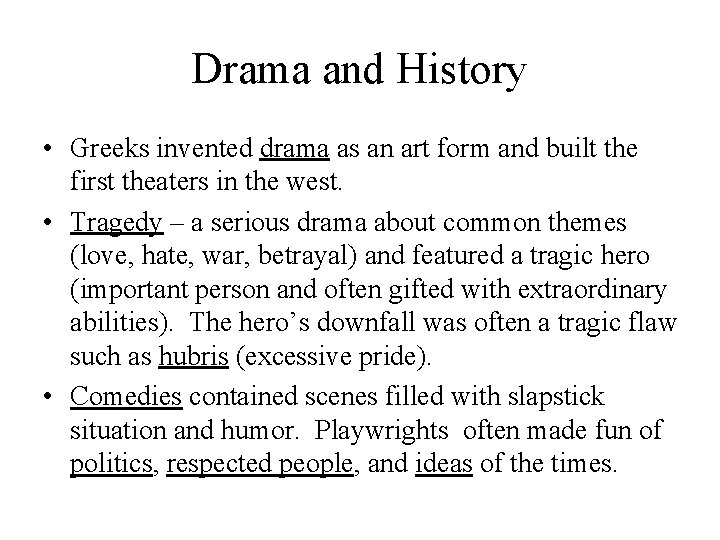 Drama and History

• Greeks invented drama as an art form and built the first theaters in the west.

• Tragedy – a serious drama about common themes (love, hate, war, betrayal) and featured a tragic hero (important person and often gifted with extraordinary abilities). The hero's downfall was often a tragic flaw such as hubris (excessive pride).

• Comedies contained scenes filled with slapstick situation and humor. Playwrights often made fun of politics, respected people, and ideas of the times.